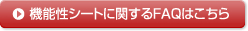 機能性シートに関するFAQはこちら